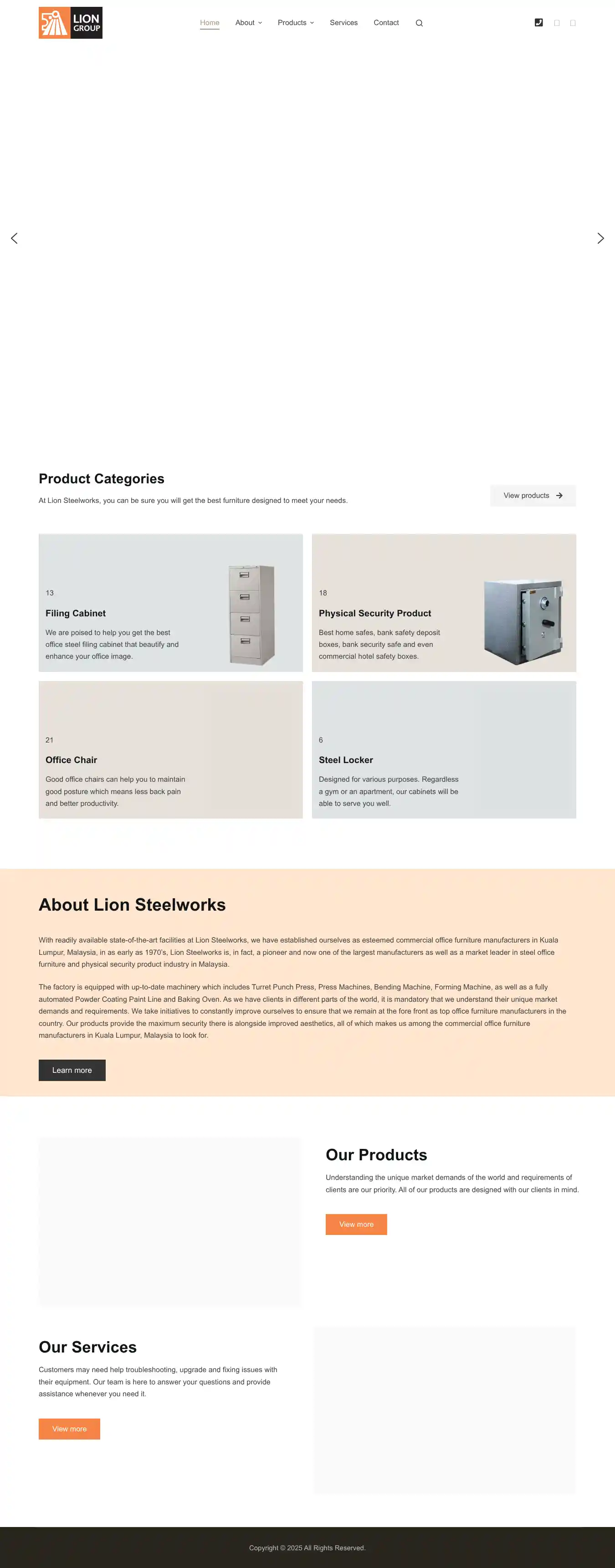 LION GROUP

Home About Products Services Contact

Product Categories

At Lion Steelworks, you can be sure you will get the best furniture designed to meet your needs.

View products

13

Filing Cabinet

We are poised to help you get the best office steel filing cabinet that beautify and enhance your office image.

18

Physical Security Product

Best home safes, bank safety deposit boxes, bank security safe and even commercial hotel safety boxes.

21

Office Chair

Good office chairs can help you to maintain good posture which means less back pain and better productivity.

6

Steel Locker

Designed for various purposes. Regardless a gym or an apartment, our cabinets will be able to serve you well.

About Lion Steelworks

With readily available state-of-the-art facilities at Lion Steelworks, we have established ourselves as esteemed commercial office furniture manufacturers in Kuala Lumpur, Malaysia, in as early as 1970's, Lion Steelworks is, in fact, a pioneer and now one of the largest manufacturers as well as a market leader in steel office furniture and physical security product industry in Malaysia.

The factory is equipped with up-to-date machinery which includes Turret Punch Press, Press Machines, Bending Machine, Forming Machine, as well as a fully automated Powder Coating Paint Line and Baking Oven. As we have clients in different parts of the world, it is mandatory that we understand their unique market demands and requirements. We take initiatives to constantly improve ourselves to ensure that we remain at the fore front as top office furniture manufacturers in the country. Our products provide the maximum security there is alongside improved aesthetics, all of which makes us among the commercial office furniture manufacturers in Kuala Lumpur, Malaysia to look for.

Learn more

Our Products

Understanding the unique market demands of the world and requirements of clients are our priority. All of our products are designed with our clients in mind.

View more

Our Services

Customers may need help troubleshooting, upgrade and fixing issues with their equipment. Our team is here to answer your questions and provide assistance whenever you need it.

View more

Copyright © 2025 All Rights Reserved.